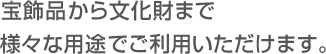 宝飾品から文化財まで
様々な用途でご利用いただけます。